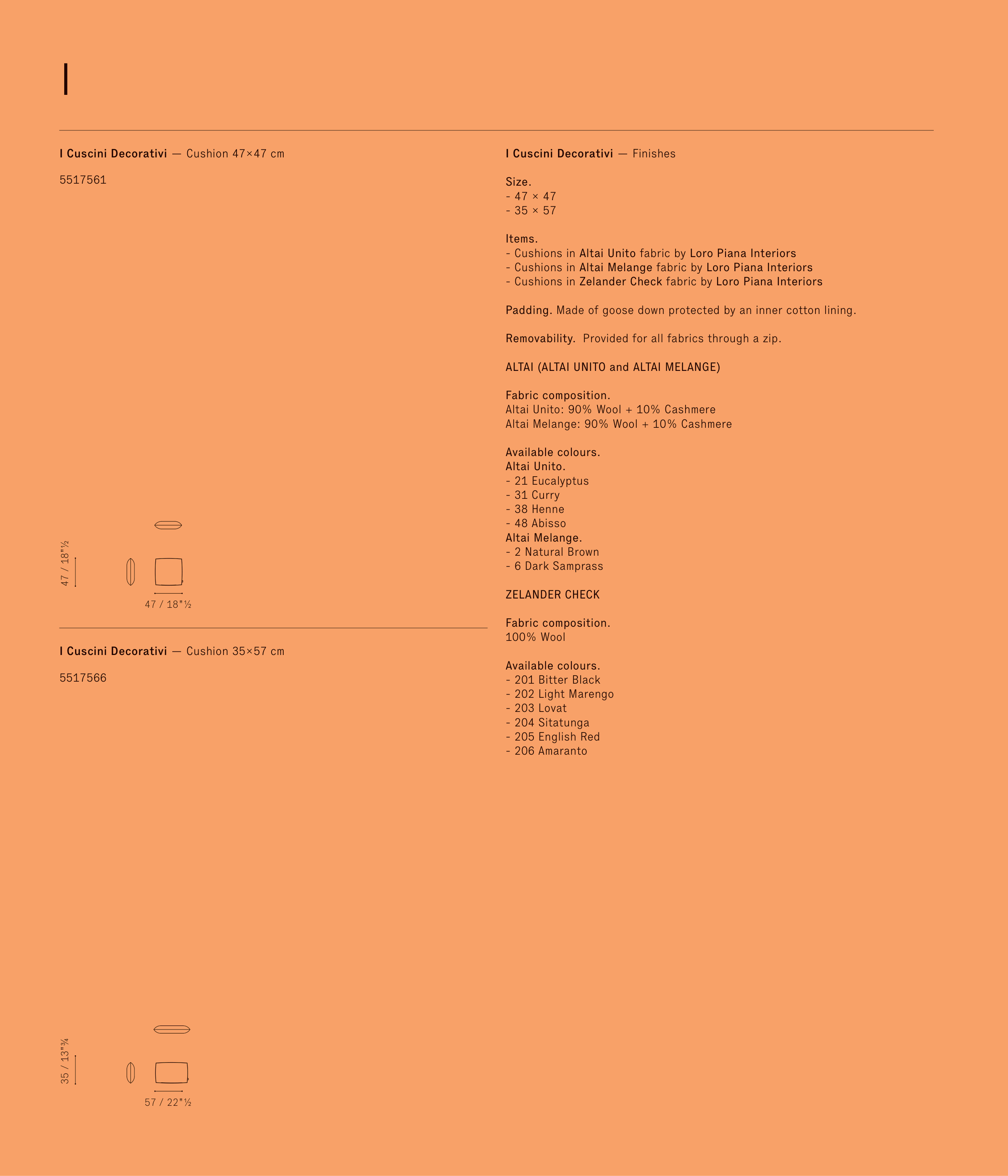 I

I Cuscini Decorativi — Cushion 47×47 cm

5517561

47 / 18"½

47 / 18"½

I Cuscini Decorativi — Cushion 35×57 cm

5517566

35 / 13"¾

57 / 22"½

I Cuscini Decorativi — Finishes

Size.
- 47 × 47
- 35 × 57

Items.
- Cushions in Altai Unito fabric by Loro Piana Interiors
- Cushions in Altai Melange fabric by Loro Piana Interiors
- Cushions in Zelander Check fabric by Loro Piana Interiors

Padding. Made of goose down protected by an inner cotton lining.

Removability. Provided for all fabrics through a zip.

ALTAI (ALTAI UNITO and ALTAI MELANGE)

Fabric composition.
Altai Unito: 90% Wool + 10% Cashmere
Altai Melange: 90% Wool + 10% Cashmere

Available colours.
Altai Unito.
- 21 Eucalyptus
- 31 Curry
- 38 Henne
- 48 Abisso
Altai Melange.
- 2 Natural Brown
- 6 Dark Samprass

ZELANDER CHECK

Fabric composition.
100% Wool

Available colours.
- 201 Bitter Black
- 202 Light Marengo
- 203 Lovat
- 204 Sitatunga
- 205 English Red
- 206 Amaranto